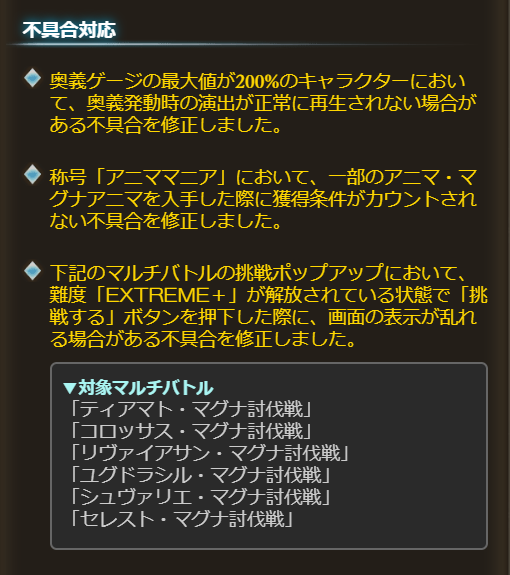 不具合対応

奥義ゲージの最大値が200%のキャラクターにおいて、奥義発動時の演出が正常に再生されない場合がある不具合を修正しました。

称号「アニママニア」において、一部のアニマ・マグナアニマを入手した際に獲得条件がカウントされない不具合を修正しました。

下記のマルチバトルの挑戦ポップアップにおいて、難度「EXTREME＋」が解放されている状態で「挑戦する」ボタンを押下した際に、画面の表示が乱れる場合がある不具合を修正しました。

▼対象マルチバトル
「ティアマト・マグナ討伐戦」
「コロッサス・マグナ討伐戦」
「リヴァイアサン・マグナ討伐戦」
「ユグドラシル・マグナ討伐戦」
「シュヴァリエ・マグナ討伐戦」
「セレスト・マグナ討伐戦」